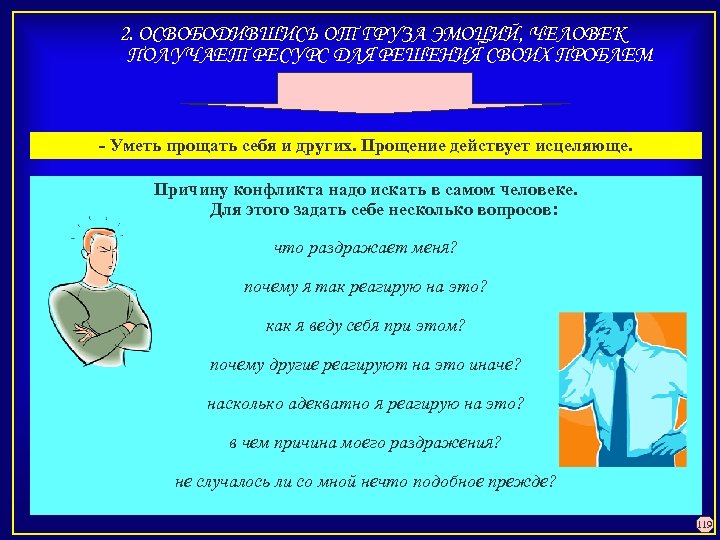 2. ОСВОБОДИВШИСЬ ОТ ГРУЗА ЭМОЦИЙ, ЧЕЛОВЕК ПОЛУЧАЕТ РЕСУРС ДЛЯ РЕШЕНИЯ СВОИХ ПРОБЛЕМ

- Уметь прощать себя и других. Прощение действует исцеляюще.

Причину конфликта надо искать в самом человеке. Для этого задать себе несколько вопросов:

что раздражает меня?

почему я так реагирую на это?

как я веду себя при этом?

почему другие реагируют на это иначе?

насколько адекватно я реагирую на это?

в чем причина моего раздражения?

не случалось ли со мной нечто подобное прежде?

119